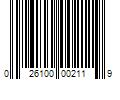 0 26100 00211 9